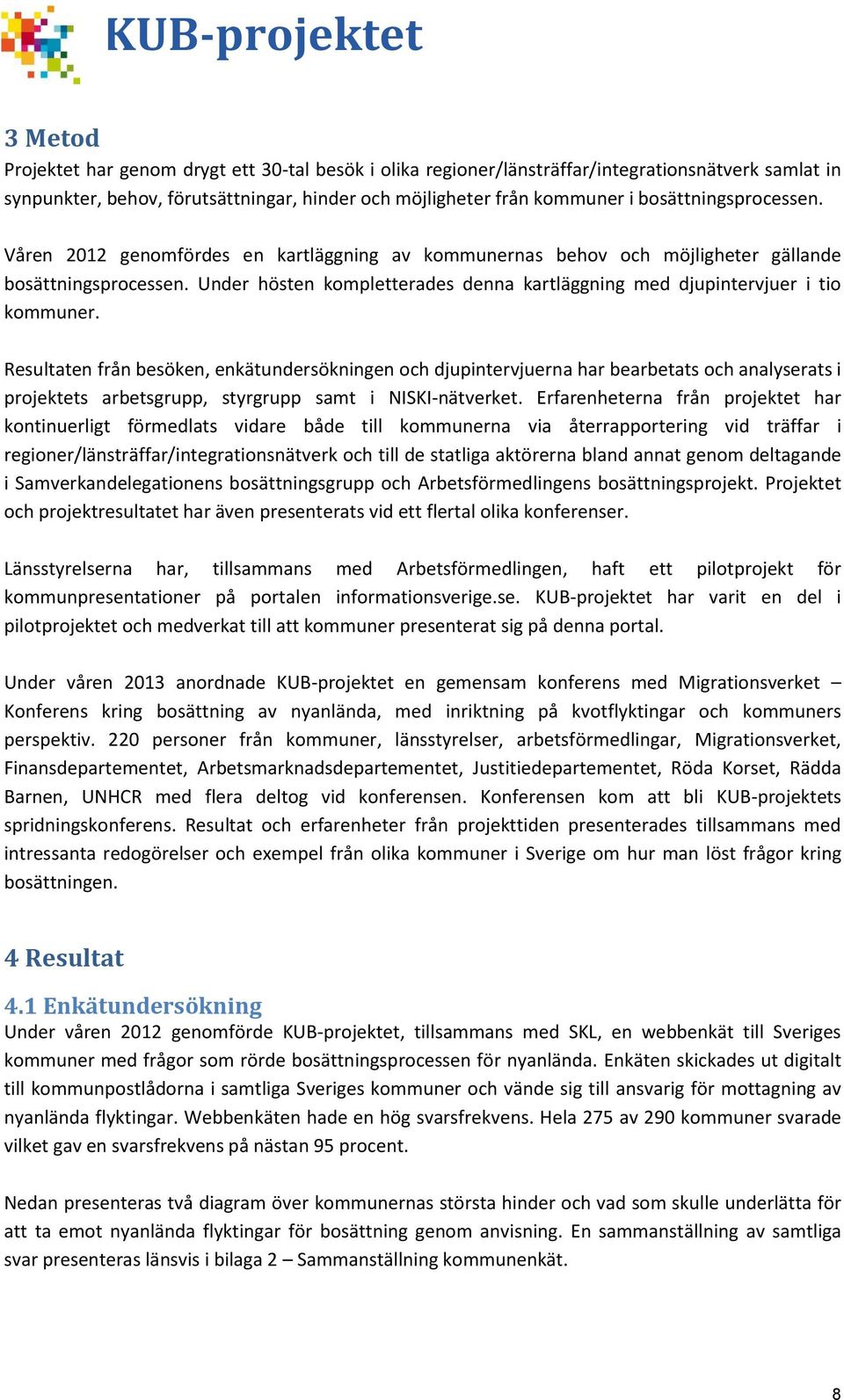 KUB-projektet

3 Metod

Projektet har genom drygt ett 30-tal besök i olika regioner/länsträffar/integrationsnätverk samlat in synpunkter, behov, förutsättningar, hinder och möjligheter från kommuner i bosättningsprocessen.

Våren 2012 genomfördes en kartläggning av kommunernas behov och möjligheter gällande bosättningsprocessen. Under hösten kompletterades denna kartläggning med djupintervjuer i tio kommuner.

Resultaten från besöken, enkätundersökningen och djupintervjuerna har bearbetats och analyserats i projektets arbetsgrupp, styrgrupp samt i NISKI-nätverket. Erfarenheterna från projektet har kontinuerligt förmedlats vidare både till kommunerna via återrapportering vid träffar i regioner/länsträffar/integrationsnätverk och till de statliga aktörerna bland annat genom deltagande i Samverkandelegationens bosättningsgrupp och Arbetsförmedlingens bosättningsprojekt. Projektet och projektresultatet har även presenterats vid ett flertal olika konferenser.

Länsstyrelserna har, tillsammans med Arbetsförmedlingen, haft ett pilotprojekt för kommunpresentationer på portalen informationsverige.se. KUB-projektet har varit en del i pilotprojektet och medverkat till att kommuner presenterat sig på denna portal.

Under våren 2013 anordnade KUB-projektet en gemensam konferens med Migrationsverket – Konferens kring bosättning av nyanlända, med inriktning på kvotflyktingar och kommuners perspektiv. 220 personer från kommuner, länsstyrelser, arbetsförmedlingar, Migrationsverket, Finansdepartementet, Arbetsmarknadsdepartementet, Justitiedepartementet, Röda Korset, Rädda Barnen, UNHCR med flera deltog vid konferensen. Konferensen kom att bli KUB-projektets spridningskonferens. Resultat och erfarenheter från projekttiden presenterades tillsammans med intressanta redogörelser och exempel från olika kommuner i Sverige om hur man löst frågor kring bosättningen.

4 Resultat

4.1 Enkätundersökning

Under våren 2012 genomförde KUB-projektet, tillsammans med SKL, en webbenkät till Sveriges kommuner med frågor som rörde bosättningsprocessen för nyanlända. Enkäten skickades ut digitalt till kommunpostlådorna i samtliga Sveriges kommuner och vände sig till ansvarig för mottagning av nyanlända flyktingar. Webbenkäten hade en hög svarsfrekvens. Hela 275 av 290 kommuner svarade vilket gav en svarsfrekvens på nästan 95 procent.

Nedan presenteras två diagram över kommunernas största hinder och vad som skulle underlätta för att ta emot nyanlända flyktingar för bosättning genom anvisning. En sammanställning av samtliga svar presenteras länsvis i bilaga 2 – Sammanställning kommunenkät.

8